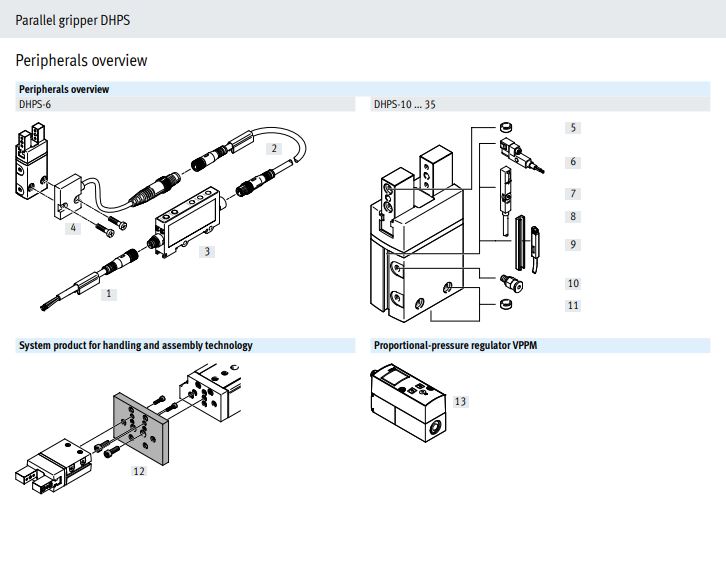 Parallel gripper DHPS

Peripherals overview

Peripherals overview

DHPS-6

2

4

3

1

DHPS-10 … 35

5

6

7

8

9

10

11

System product for handling and assembly technology

12

Proportional-pressure regulator VPPM

13